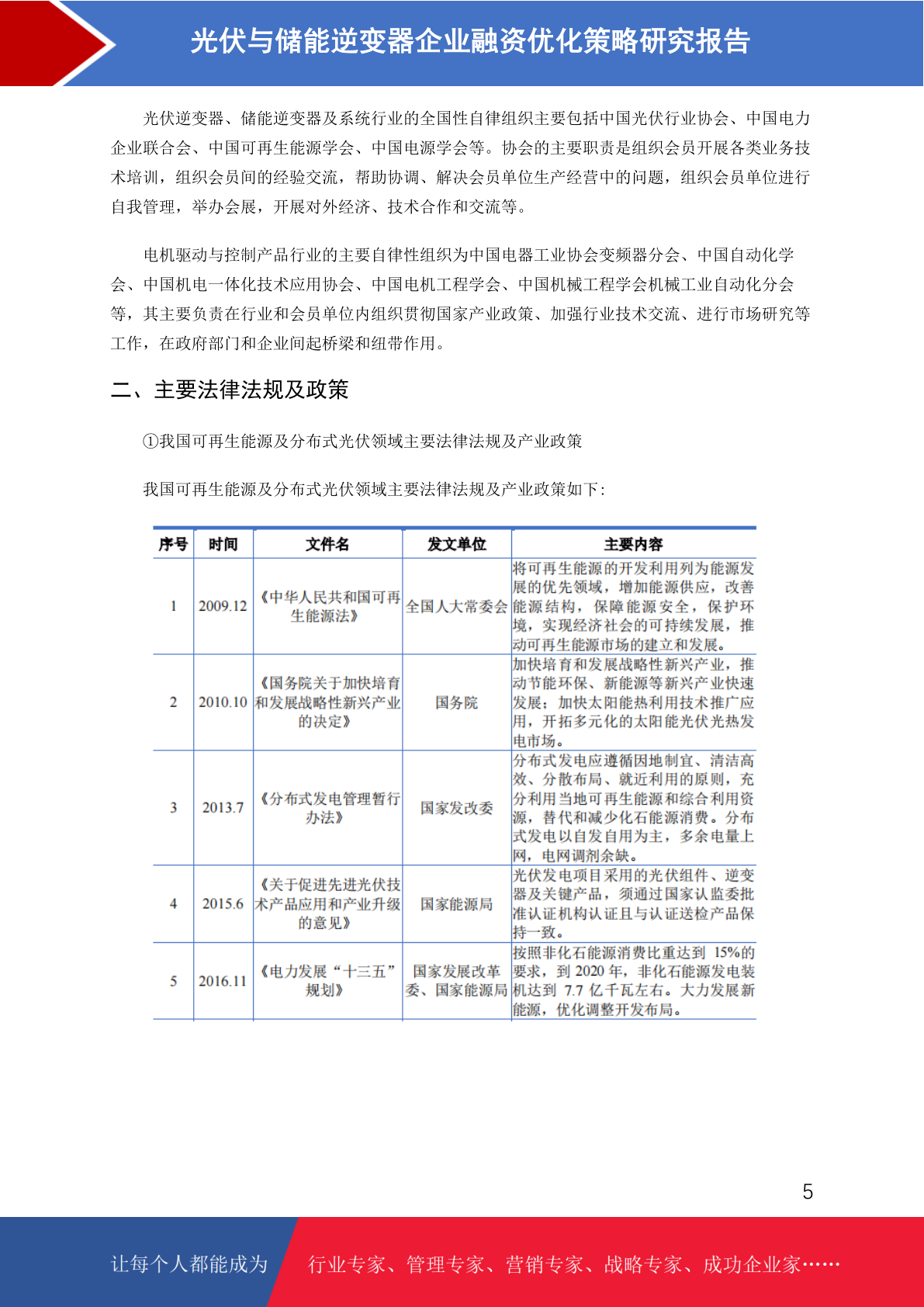 光伏与储能逆变器企业融资优化策略研究报告

光伏逆变器、储能逆变器及系统行业的全国性自律组织主要包括中国光伏行业协会、中国电力企业联合会、中国可再生能源学会、中国电源学会等。协会的主要职责是组织会员开展各类业务技术培训，组织会员间的经验交流，帮助协调、解决会员单位生产经营中的问题，组织会员单位进行自我管理，举办会展，开展对外经济、技术合作和交流等。

电机驱动与控制产品行业的主要自律性组织为中国电器工业协会变频器分会、中国自动化学会、中国机电一体化技术应用协会、中国电机工程学会、中国机械工程学会机械工业自动化分会等，其主要负责在行业和会员单位内组织贯彻国家产业政策、加强行业技术交流、进行市场研究等工作，在政府部门和企业间起桥梁和纽带作用。

二、主要法律法规及政策

①我国可再生能源及分布式光伏领域主要法律法规及产业政策

我国可再生能源及分布式光伏领域主要法律法规及产业政策如下:

| 序号 | 时间 | 文件名 | 发文单位 | 主要内容 |
|---|---|---|---|---|
| 1 | 2009.12 | 《中华人民共和国可再生能源法》 | 全国人大常委会 | 将可再生能源的开发利用列为能源发展的优先领域，增加能源供应，改善能源结构，保障能源安全，保护环境，实现经济社会的可持续发展，推动可再生能源市场的建立和发展。 |
| 2 | 2010.10 | 《国务院关于加快培育和发展战略性新兴产业的决定》 | 国务院 | 加快培育和发展战略性新兴产业，推动节能环保、新能源等新兴产业快速发展；加快太阳能热利用技术推广应用，开拓多元化的太阳能光伏光热发电市场。 |
| 3 | 2013.7 | 《分布式发电管理暂行办法》 | 国家发改委 | 分布式发电应遵循因地制宜、清洁高效、分散布局、就近利用的原则，充分利用当地可再生能源和综合利用资源，替代和减少化石能源消费。分布式发电以自发自用为主，多余电量上网，电网调剂余缺。 |
| 4 | 2015.6 | 《关于促进先进光伏技术产品应用和产业升级的意见》 | 国家能源局 | 光伏发电项目采用的光伏组件、逆变器及关键产品，须通过国家认监委批准认证机构认证且与认证送检产品保持一致。 |
| 5 | 2016.11 | 《电力发展“十三五”规划》 | 国家发展改革委、国家能源局 | 按照非化石能源消费比重达到 15%的要求，到 2020 年，非化石能源发电装机达到 7.7 亿千瓦左右。大力发展新能源，优化调整开发布局。 |

5

让每个人都能成为 行业专家、管理专家、营销专家、战略专家、成功企业家……